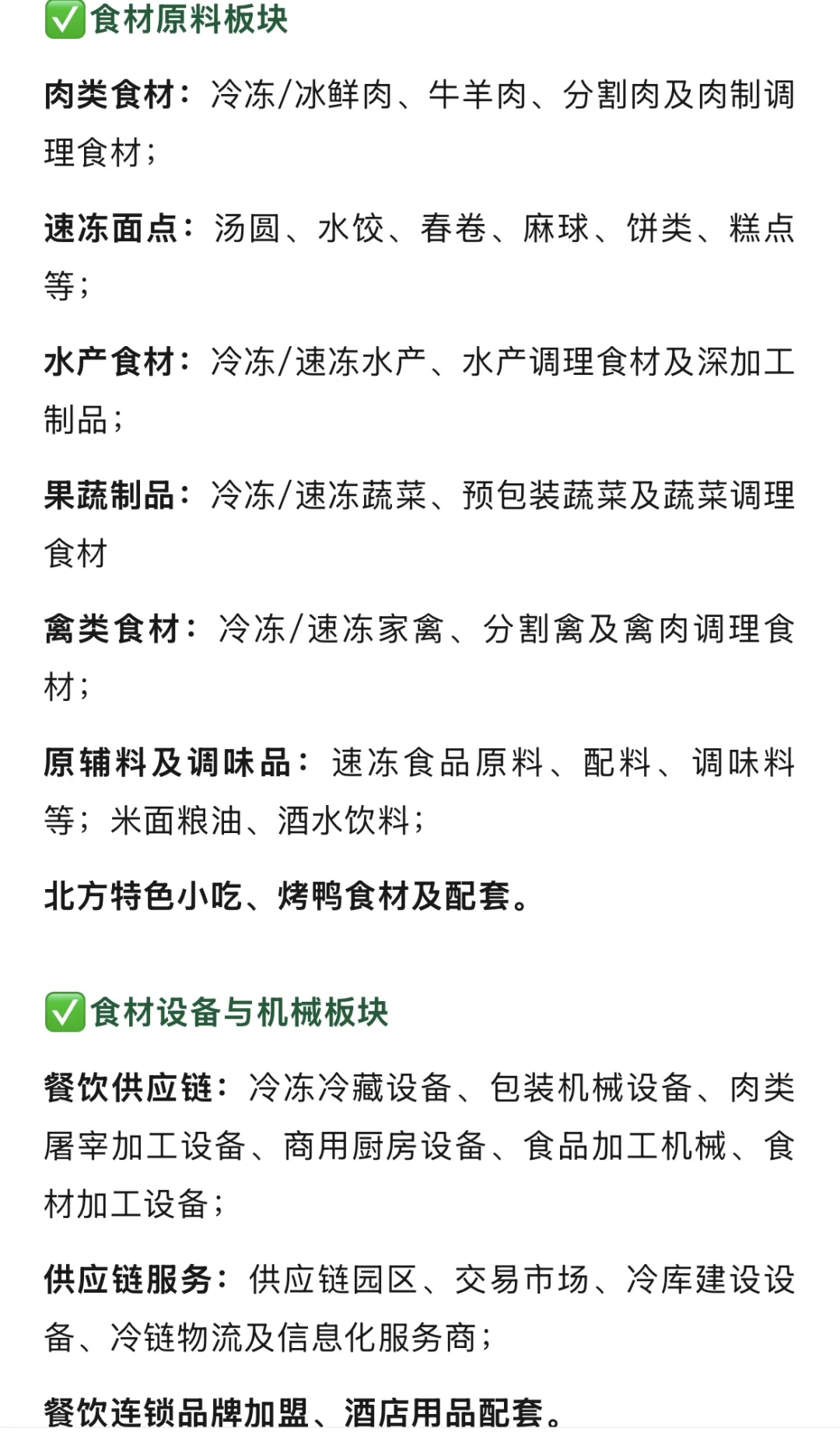 ✅食材原料板块

肉类食材：冷冻/冰鲜肉、牛羊肉、分割肉及肉制调理食材；

速冻面点：汤圆、水饺、春卷、麻球、饼类、糕点等；

水产食材：冷冻/速冻水产、水产调理食材及深加工制品；

果蔬制品：冷冻/速冻蔬菜、预包装蔬菜及蔬菜调理食材

禽类食材：冷冻/速冻家禽、分割禽及禽肉调理食材；

原辅料及调味品：速冻食品原料、配料、调味料等；米面粮油、酒水饮料；

北方特色小吃、烤鸭食材及配套。

✅食材设备与机械板块

餐饮供应链：冷冻冷藏设备、包装机械设备、肉类屠宰加工设备、商用厨房设备、食品加工机械、食材加工设备；

供应链服务：供应链园区、交易市场、冷库建设设备、冷链物流及信息化服务商；

餐饮连锁品牌加盟、酒店用品配套。